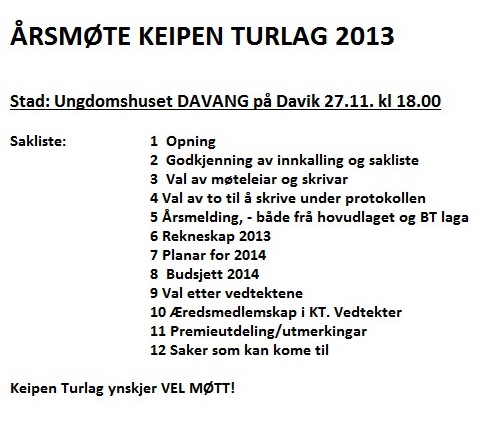 ÅRSMØTE KEIPEN TURLAG 2013

Stad: Ungdomshuset DAVANG på Davik 27.11. kl 18.00

Sakliste:
1 Opning
2 Godkjenning av innkalling og sakliste
3 Val av møteleiar og skrivar
4 Val av to til å skrive under protokollen
5 Årsmelding, - både frå hovudlaget og BT laga
6 Rekneskap 2013
7 Planar for 2014
8 Budsjett 2014
9 Val etter vedtektene
10 Æredsmedlemskap i KT. Vedtekter
11 Premieutdeling/utmerkingar
12 Saker som kan kome til

Keipen Turlag ynskjer VEL MØTT!